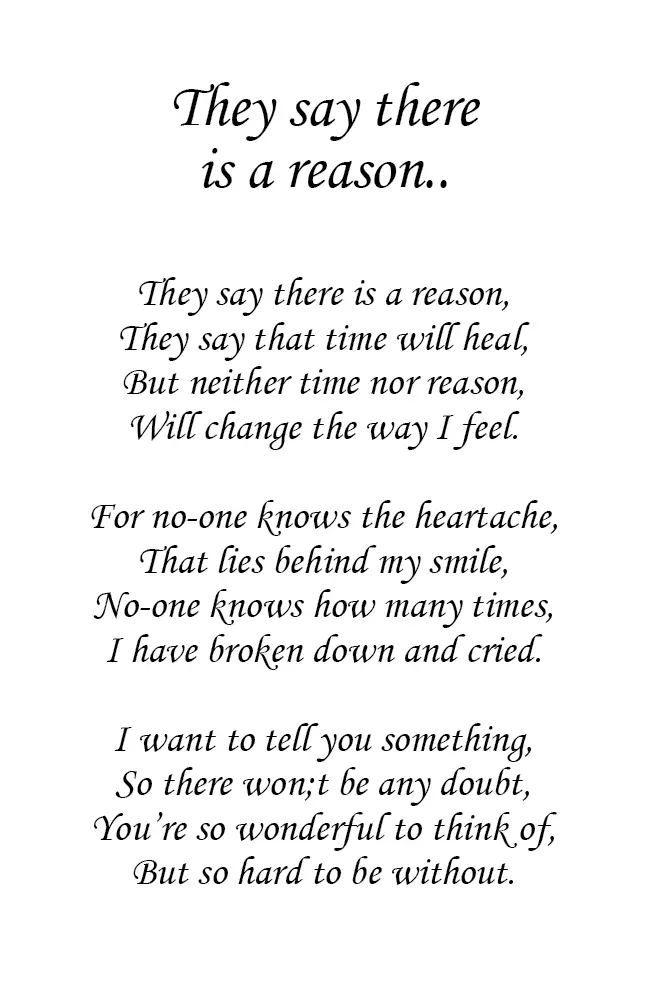 They say there is a reason..

They say there is a reason,
They say that time will heal,
But neither time nor reason,
Will change the way I feel.

For no-one knows the heartache,
That lies behind my smile,
No-one knows how many times,
I have broken down and cried.

I want to tell you something,
So there won;t be any doubt,
You're so wonderful to think of,
But so hard to be without.